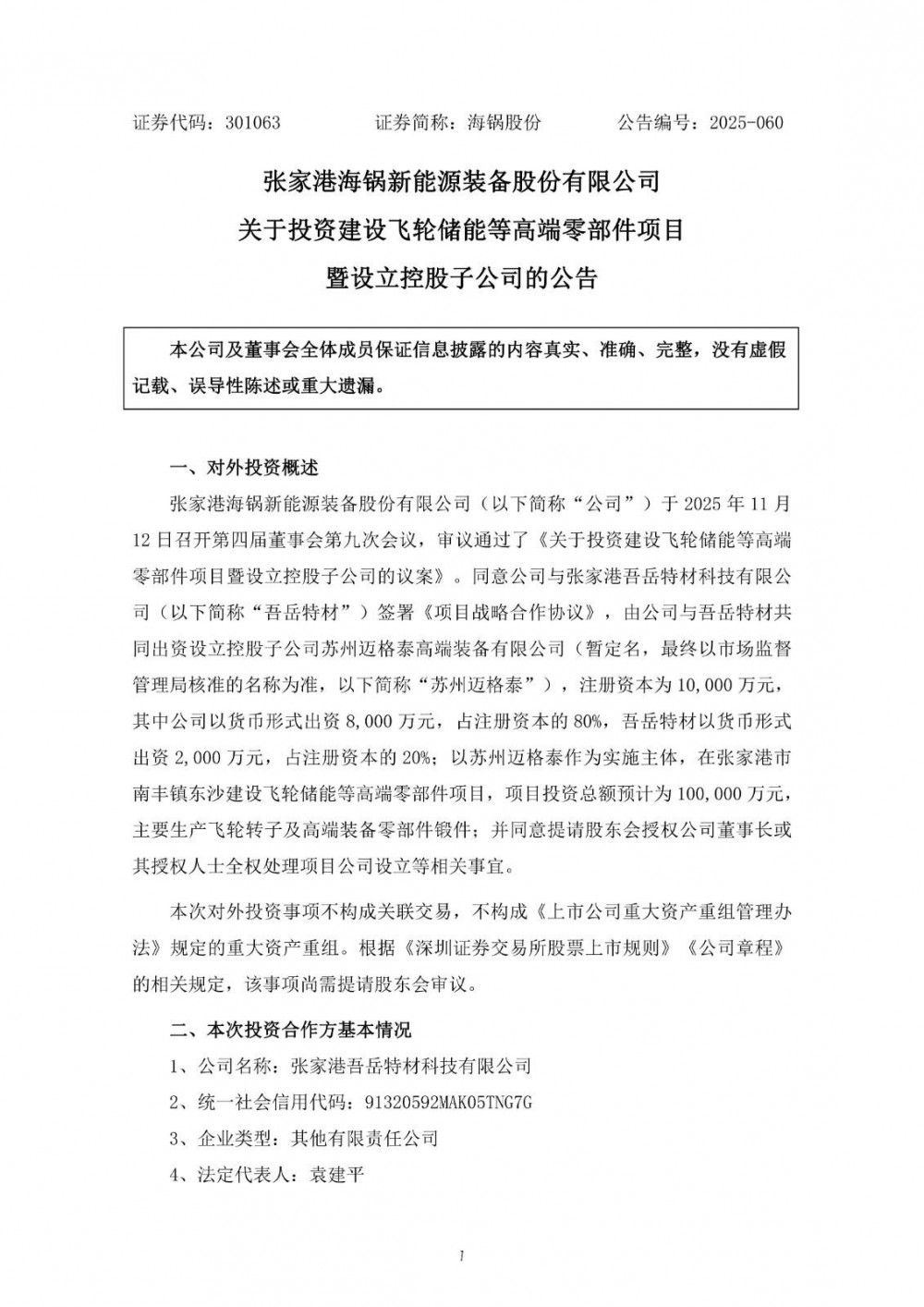 证券代码：301063　　　　证券简称：海锅股份　　　　公告编号：2025-060

张家港海锅新能源装备股份有限公司
关于投资建设飞轮储能等高端零部件项目
暨设立控股子公司的公告

本公司及董事会全体成员保证信息披露的内容真实、准确、完整，没有虚假记载、误导性陈述或重大遗漏。

一、对外投资概述

张家港海锅新能源装备股份有限公司（以下简称“公司”）于 2025 年 11 月 12 日召开第四届董事会第九次会议，审议通过了《关于投资建设飞轮储能等高端零部件项目暨设立控股子公司的议案》。同意公司与张家港吾岳特材科技有限公司（以下简称“吾岳特材”）签署《项目战略合作协议》，由公司与吾岳特材共同出资设立控股子公司苏州迈格泰高端装备有限公司（暂定名，最终以市场监督管理局核准的名称为准，以下简称“苏州迈格泰”），注册资本为 10,000 万元，其中公司以货币形式出资 8,000 万元，占注册资本的 80%，吾岳特材以货币形式出资 2,000 万元，占注册资本的 20%；以苏州迈格泰作为实施主体，在张家港市南丰镇东沙建设飞轮储能等高端零部件项目，项目投资总额预计为 100,000 万元，主要生产飞轮转子及高端装备零部件锻件；并同意提请股东会授权公司董事长或其授权人士全权处理项目公司设立等相关事宜。

本次对外投资事项不构成关联交易，不构成《上市公司重大资产重组管理办法》规定的重大资产重组。根据《深圳证券交易所股票上市规则》《公司章程》的相关规定，该事项尚需提请股东会审议。

二、本次投资合作方基本情况

1、公司名称：张家港吾岳特材科技有限公司

2、统一社会信用代码：91320592MAK05TNG7G

3、企业类型：其他有限责任公司

4、法定代表人：袁建平

1